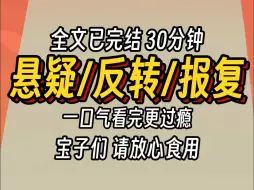 全文已完结 30分钟
悬疑/反转/报复
一口气看完更过瘾
宝子们 请放心食用